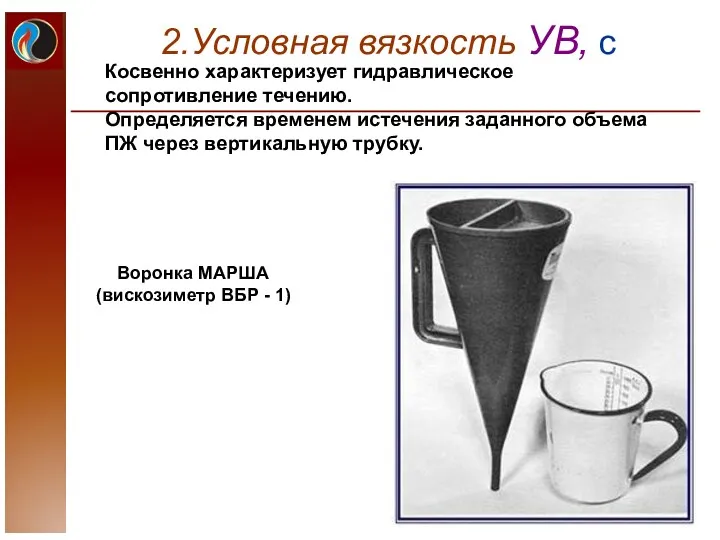 2.Условная вязкость УВ, с

Косвенно характеризует гидравлическое сопротивление течению.
Определяется временем истечения заданного объема ПЖ через вертикальную трубку.

Воронка МАРША
(вискозиметр ВБР - 1)